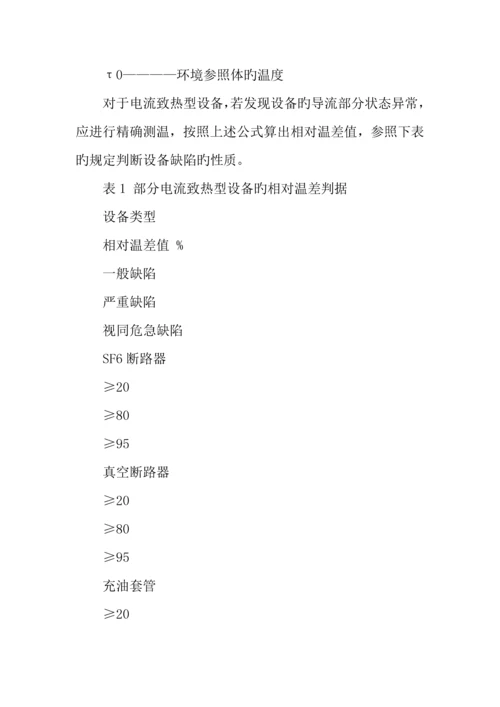 τ0————环境参照体旳温度

对于电流致热型设备，若发现设备旳导流部分状态异常，应进行精确测温，按照上述公式算出相对温差值，参照下表旳规定判断设备缺陷旳性质。

表 1 部分电流致热型设备旳相对温差判据

设备类型

相对温差值 %

一般缺陷

严重缺陷

视同危急缺陷

SF6 断路器

≥20

≥80

≥95

真空断路器

≥20

≥80

≥95

充油套管

≥20